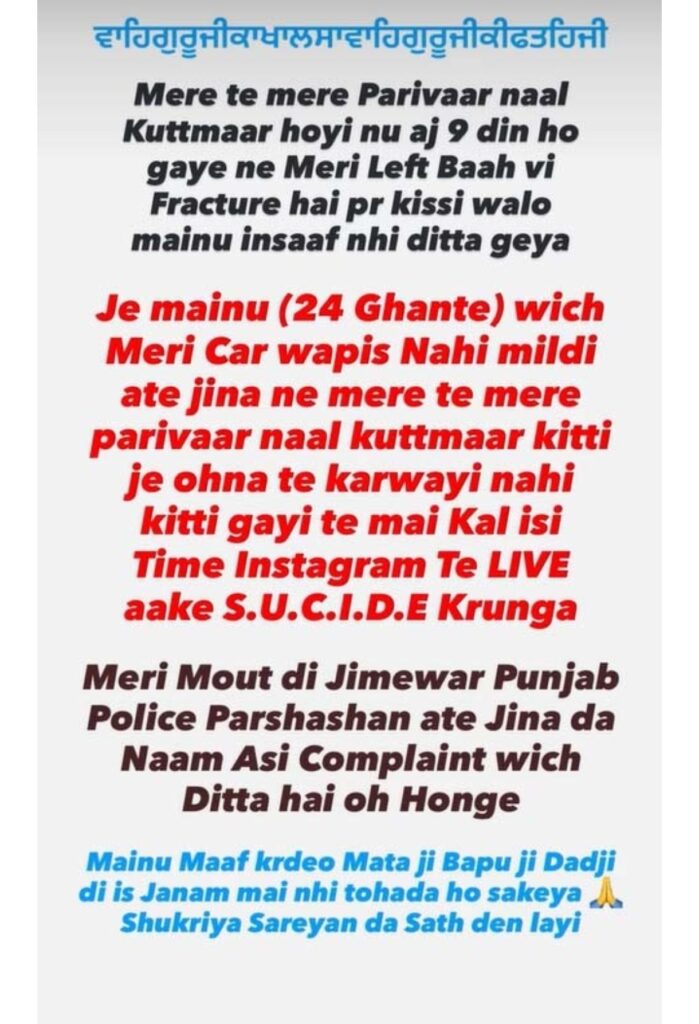 ਵਾਹਿਗੁਰੂਜੀਕਾਖਾਲਸਾਵਾਹਿਗੁਰੂਜੀਕੀਫਤਹਿਜੀ

Mere te mere Parivaar naal Kuttmaar hoyi nu aj 9 din ho gaye ne Meri Left Baah vi Fracture hai pr kissi walo mainu insaaf nhi ditta geya

Je mainu (24 Ghante) wich Meri Car wapis Nahi mildi ate jina ne mere te mere parivaar naal kuttmaar kitti je ohna te karwayi nahi kitti gayi te mai Kal isi Time Instagram Te LIVE aake S.U.C.I.D.E Krunga

Meri Mout di Jimewar Punjab Police Parshashan ate Jina da Naam Asi Complaint wich Ditta hai oh Honge

Mainu Maaf krdeo Mata ji Bapu ji Dadji di is Janam mai nhi tohada ho sakeya 🙏 Shukriya Sareyan da Sath den layi